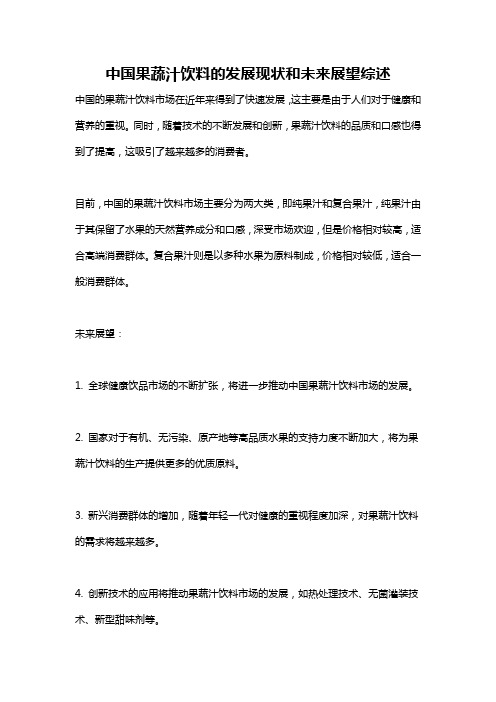 中国果蔬汁饮料的发展现状和未来展望综述

中国的果蔬汁饮料市场在近年来得到了快速发展，这主要是由于人们对于健康和营养的重视。同时，随着技术的不断发展和创新，果蔬汁饮料的品质和口感也得到了提高，这吸引了越来越多的消费者。

目前，中国的果蔬汁饮料市场主要分为两大类，即纯果汁和复合果汁，纯果汁由于其保留了水果的天然营养成分和口感，深受市场欢迎，但是价格相对较高，适合高端消费群体。复合果汁则是以多种水果为原料制成，价格相对较低，适合一般消费群体。

未来展望：

1. 全球健康饮品市场的不断扩张，将进一步推动中国果蔬汁饮料市场的发展。

2. 国家对于有机、无污染、原产地等高品质水果的支持力度不断加大，将为果蔬汁饮料的生产提供更多的优质原料。

3. 新兴消费群体的增加，随着年轻一代对健康的重视程度加深，对果蔬汁饮料的需求将越来越多。

4. 创新技术的应用将推动果蔬汁饮料市场的发展，如热处理技术、无菌灌装技术、新型甜味剂等。